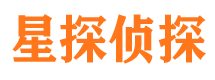 星探侦探